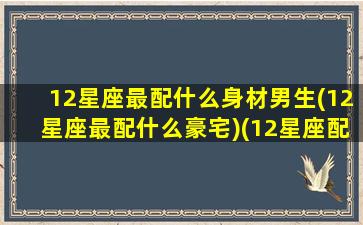 12星座最配什么身材男生(12星座最配什么豪宅)(12星座配